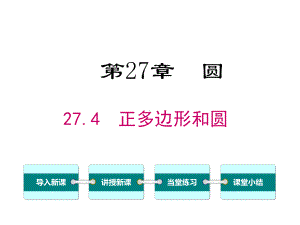 第27章　圆

27.4　正多边形和圆

导入新课

讲授新课

当堂练习

课堂小结